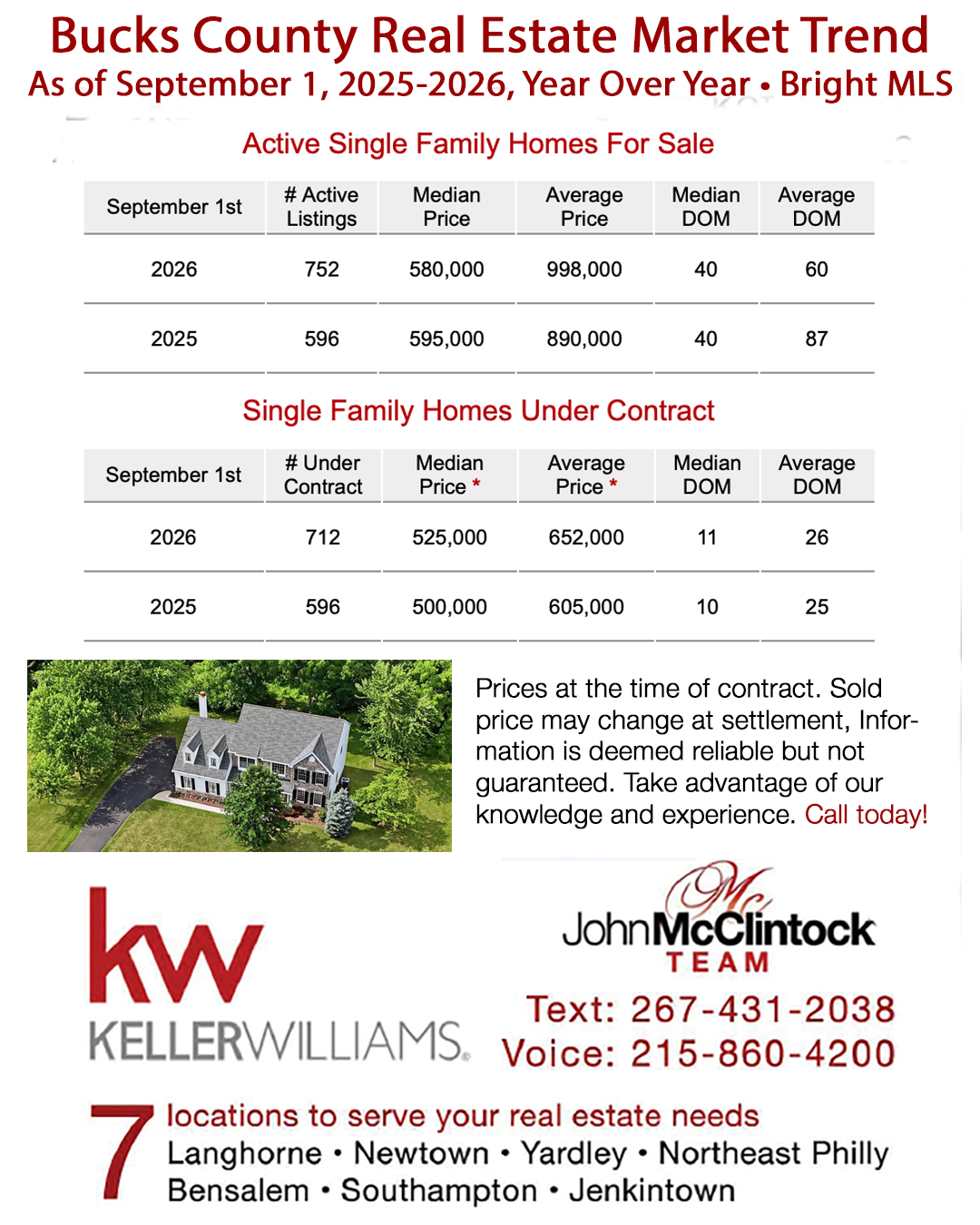 Bucks County Real Estate Market Trend
As of September 1, 2025-2026, Year Over Year • Bright MLS

Active Single Family Homes For Sale

| September 1st | # Active Listings | Median Price | Average Price | Median DOM | Average DOM |
|---|---|---|---|---|---|
| 2026 | 752 | 580,000 | 998,000 | 40 | 60 |
| 2025 | 596 | 595,000 | 890,000 | 40 | 87 |

Single Family Homes Under Contract

| September 1st | # Under Contract | Median Price * | Average Price * | Median DOM | Average DOM |
|---|---|---|---|---|---|
| 2026 | 712 | 525,000 | 652,000 | 11 | 26 |
| 2025 | 596 | 500,000 | 605,000 | 10 | 25 |

Prices at the time of contract. Sold price may change at settlement, Information is deemed reliable but not guaranteed. Take advantage of our knowledge and experience. Call today!

kw
KELLERWILLIAMS.

Mc
JohnMcClintock
TEAM

Text: 267-431-2038
Voice: 215-860-4200

7 locations to serve your real estate needs
Langhorne • Newtown • Yardley • Northeast Philly
Bensalem • Southampton • Jenkintown